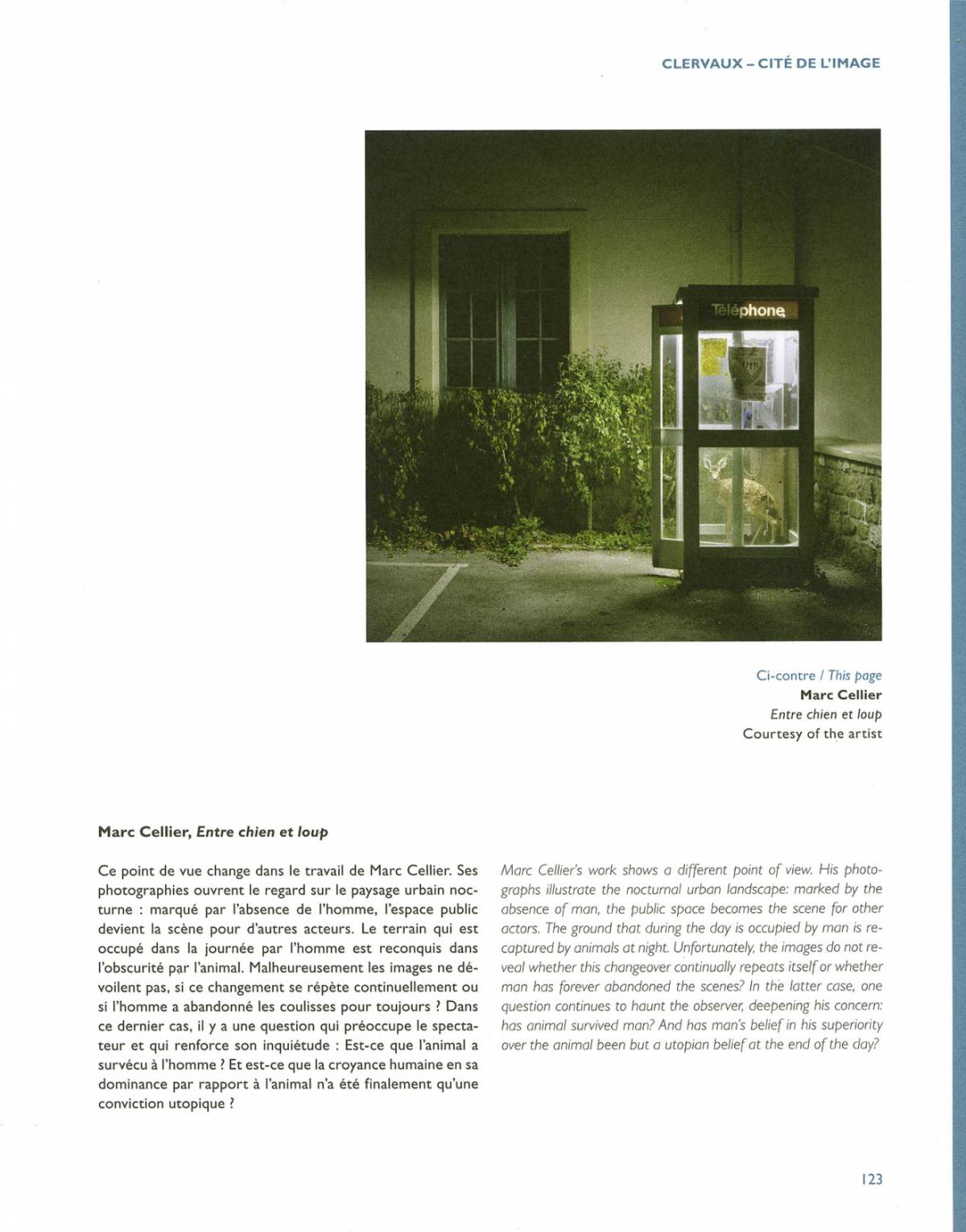 CLERVAUX – CITÉ DE L'IMAGE

Téléphone

Ci-contre / This page
Marc Cellier
Entre chien et loup
Courtesy of the artist

Marc Cellier, Entre chien et loup

Ce point de vue change dans le travail de Marc Cellier. Ses photographies ouvrent le regard sur le paysage urbain nocturne : marqué par l'absence de l'homme, l'espace public devient la scène pour d'autres acteurs. Le terrain qui est occupé dans la journée par l'homme est reconquis dans l'obscurité par l'animal. Malheureusement les images ne dévoilent pas, si ce changement se répète continuellement ou si l'homme a abandonné les coulisses pour toujours ? Dans ce dernier cas, il y a une question qui préoccupe le spectateur et qui renforce son inquiétude : Est-ce que l'animal a survécu à l'homme ? Et est-ce que la croyance humaine en sa dominance par rapport à l'animal n'a été finalement qu'une conviction utopique ?

Marc Cellier's work shows a different point of view. His photographs illustrate the nocturnal urban landscape: marked by the absence of man, the public space becomes the scene for other actors. The ground that during the day is occupied by man is recaptured by animals at night. Unfortunately, the images do not reveal whether this changeover continually repeats itself or whether man has forever abandoned the scenes? In the latter case, one question continues to haunt the observer, deepening his concern: has animal survived man? And has man's belief in his superiority over the animal been but a utopian belief at the end of the day?

123